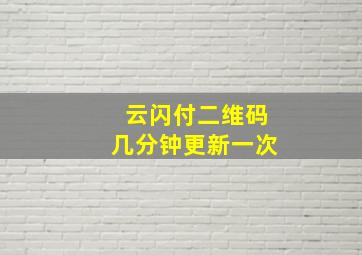 云闪付二维码
几分钟更新一次